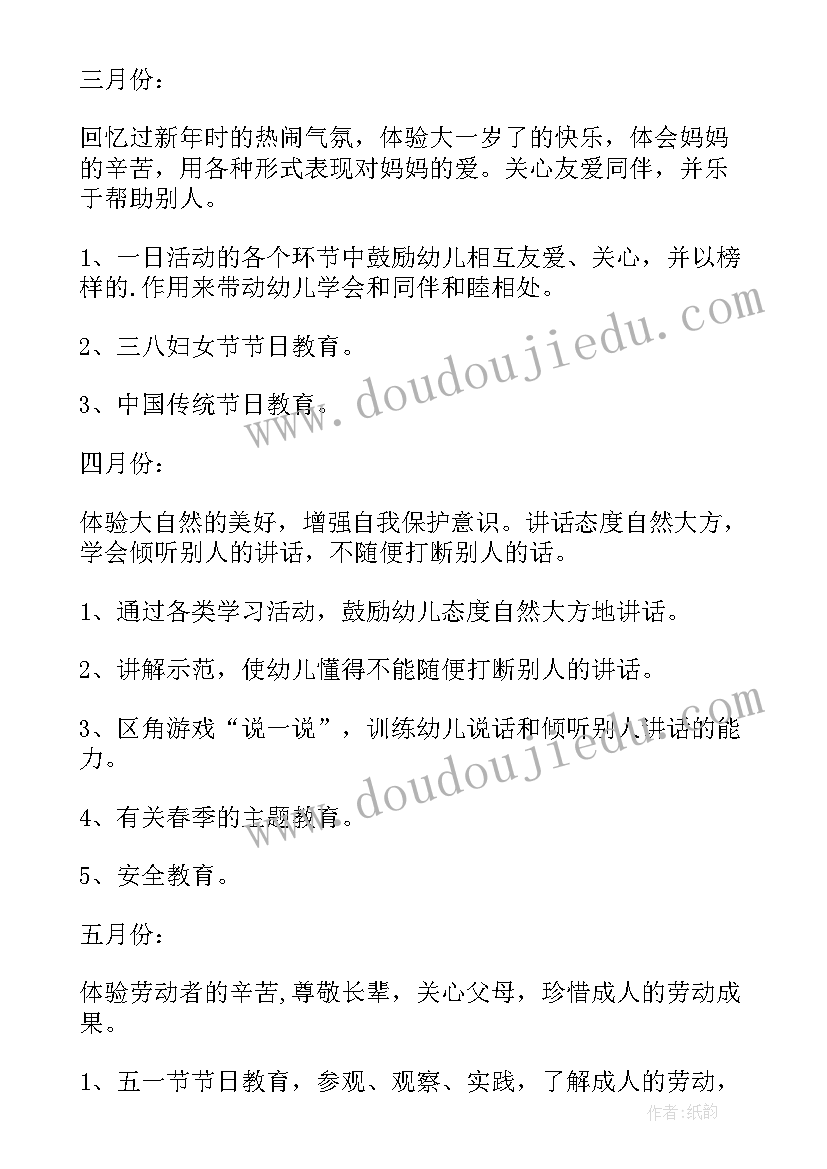 三月份：

回忆过新年时的热闹气氛，体验大一岁了的快乐，体会妈妈的辛苦，用各种形式表现对妈妈的爱。关心友爱同伴，并乐于帮助别人。

1、一日活动的各个环节中鼓励幼儿相互友爱、关心，并以榜样的.作用来带动幼儿学会和同伴和睦相处。

2、三八妇女节节日教育。

3、中国传统节日教育。

四月份：

体验大自然的美好，增强自我保护意识。讲话态度自然大方，学会倾听别人的讲话，不随便打断别人的话。

1、通过各类学习活动，鼓励幼儿态度自然大方地讲话。

2、讲解示范，使幼儿懂得不能随便打断别人的讲话。

3、区角游戏“说一说”，训练幼儿说话和倾听别人讲话的能力。

4、有关春季的主题教育。

5、安全教育。

五月份：

体验劳动者的辛苦,尊敬长辈，关心父母，珍惜成人的劳动成果。

1、五一节节日教育，参观、观察、实践，了解成人的劳动，

www.doudoujiedu.com

www.doudoujiedu.com

作者：纸韵